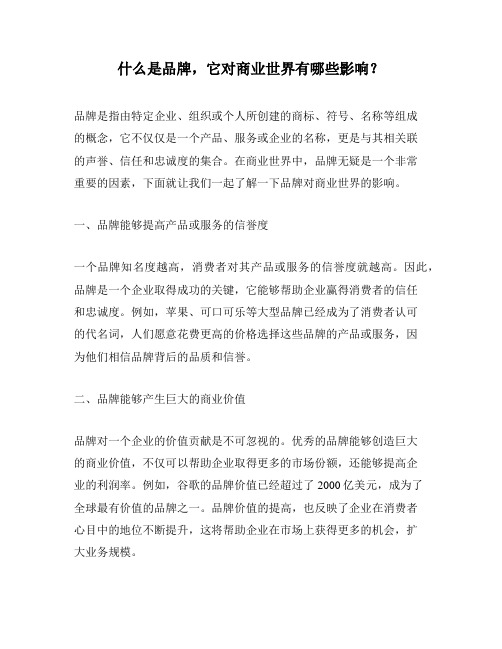 什么是品牌，它对商业世界有哪些影响？

品牌是指由特定企业、组织或个人所创建的商标、符号、名称等组成的概念，它不仅仅是一个产品、服务或企业的名称，更是与其相关联的声誉、信任和忠诚度的集合。在商业世界中，品牌无疑是一个非常重要的因素，下面就让我们一起了解一下品牌对商业世界的影响。

一、品牌能够提高产品或服务的信誉度

一个品牌知名度越高，消费者对其产品或服务的信誉度就越高。因此，品牌是一个企业取得成功的关键，它能够帮助企业赢得消费者的信任和忠诚度。例如，苹果、可口可乐等大型品牌已经成为了消费者认可的代名词，人们愿意花费更高的价格选择这些品牌的产品或服务，因为他们相信品牌背后的品质和信誉。

二、品牌能够产生巨大的商业价值

品牌对一个企业的价值贡献是不可忽视的。优秀的品牌能够创造巨大的商业价值，不仅可以帮助企业取得更多的市场份额，还能够提高企业的利润率。例如，谷歌的品牌价值已经超过了 2000 亿美元，成为了全球最有价值的品牌之一。品牌价值的提高，也反映了企业在消费者心目中的地位不断提升，这将帮助企业在市场上获得更多的机会，扩大业务规模。